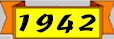 1942